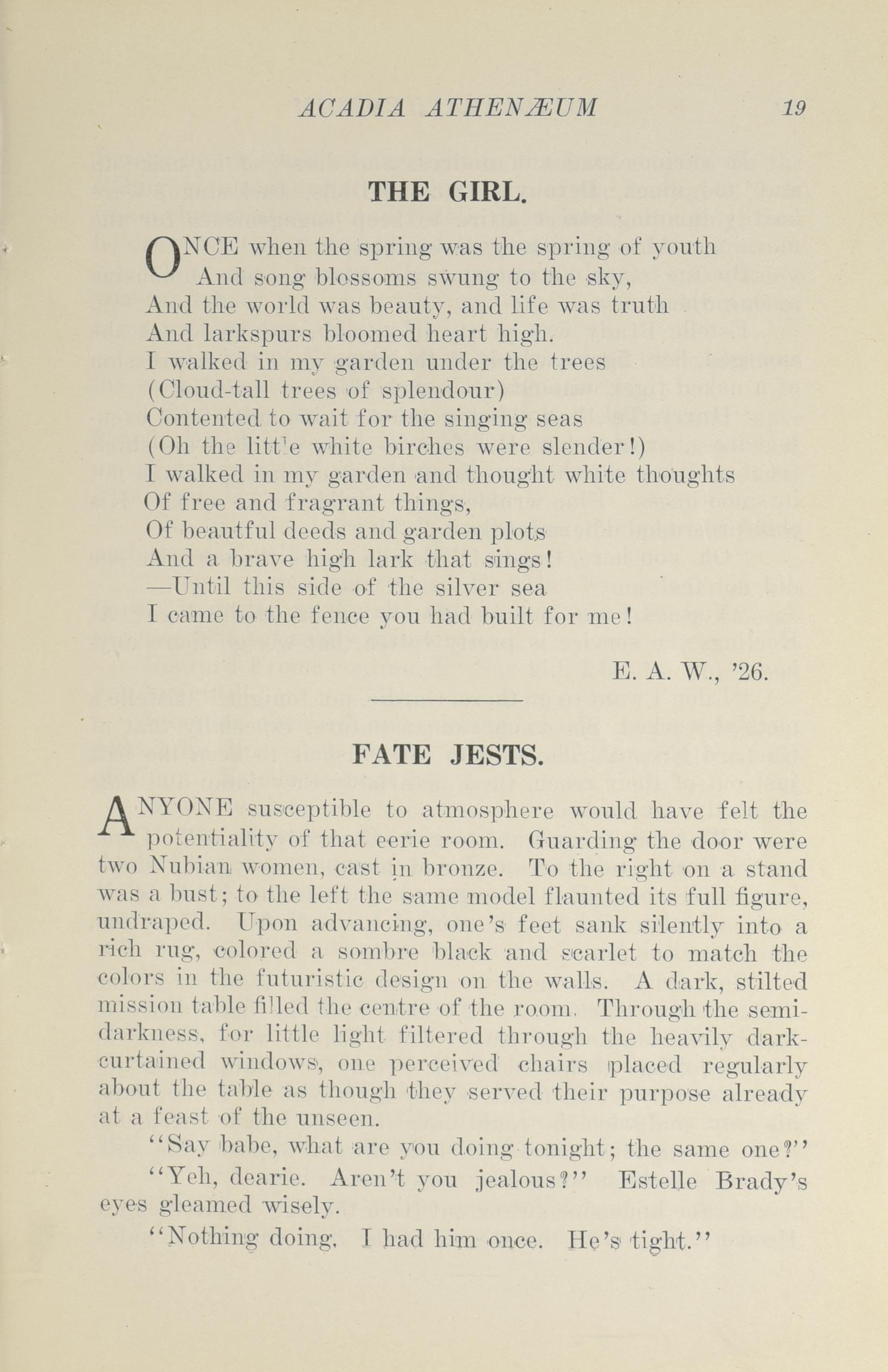 ACADIA ATHENÆUM 19

THE GIRL.

ONCE when the spring was the spring of youth
And song blossoms swung to the sky,
And the world was beauty, and life was truth
And larkspurs bloomed heart high.
I walked in my garden under the trees
(Cloud-tall trees of splendour)
Contented to wait for the singing seas
(Oh the little white birches were slender!)
I walked in my garden and thought white thoughts
Of free and fragrant things,
Of beautful deeds and garden plots
And a brave high lark that sings!
—Until this side of the silver sea
I came to the fence you had built for me!

E. A. W., '26.

FATE JESTS.

ANYONE susceptible to atmosphere would have felt the potentiality of that eerie room. Guarding the door were two Nubian women, cast in bronze. To the right on a stand was a bust; to the left the same model flaunted its full figure, undraped. Upon advancing, one's feet sank silently into a rich rug, colored a sombre black and scarlet to match the colors in the futuristic design on the walls. A dark, stilted mission table filled the centre of the room. Through the semi-darkness, for little light filtered through the heavily dark-curtained windows, one perceived chairs placed regularly about the table as though they served their purpose already at a feast of the unseen.

"Say babe, what are you doing tonight; the same one?"

"Yeh, dearie. Aren't you jealous?" Estelle Brady's eyes gleamed wisely.

"Nothing doing. I had him once. He's tight."